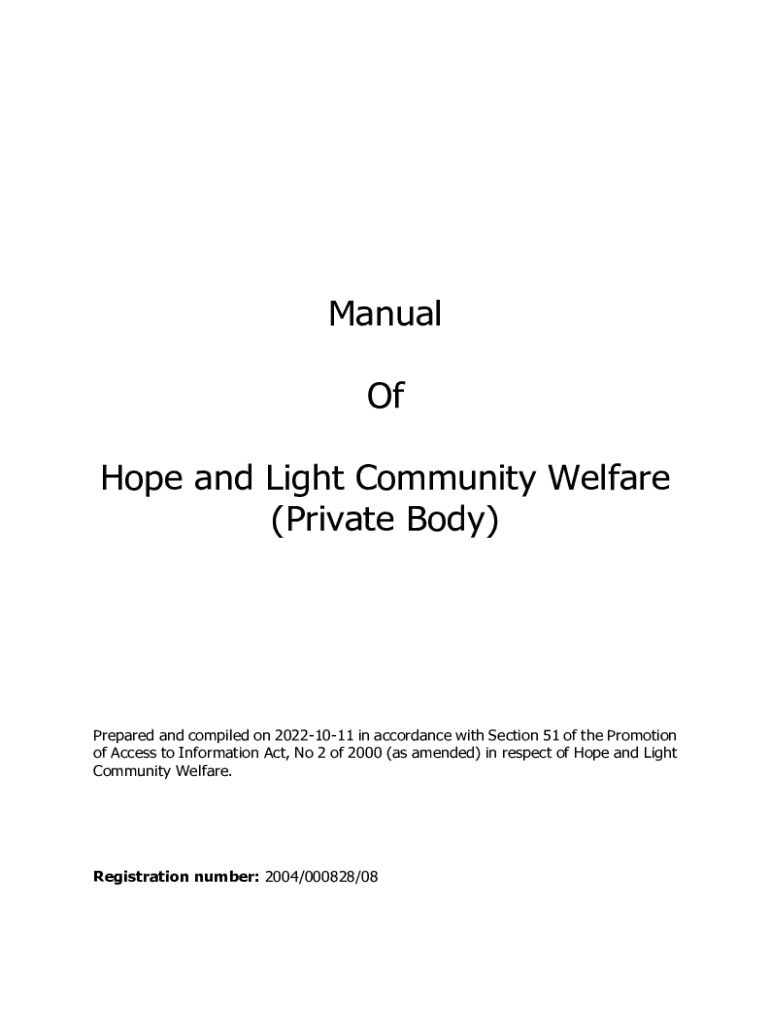 Manual

Of

Hope and Light Community Welfare
(Private Body)

Prepared and compiled on 2022-10-11 in accordance with Section 51 of the Promotion of Access to Information Act, No 2 of 2000 (as amended) in respect of Hope and Light Community Welfare.

Registration number: 2004/000828/08